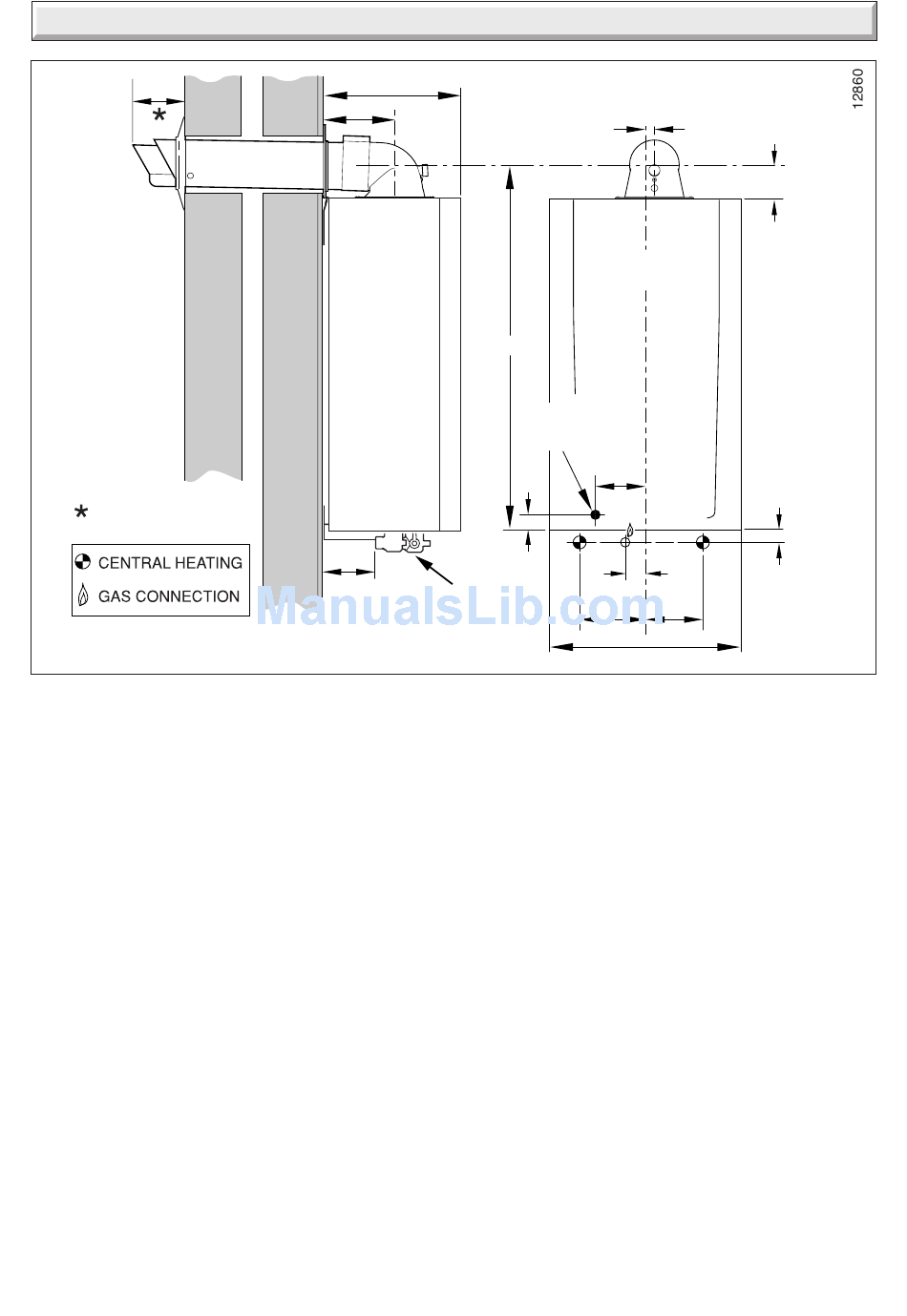 12860

*

*

CENTRAL HEATING

GAS CONNECTION

ManualsLib.com